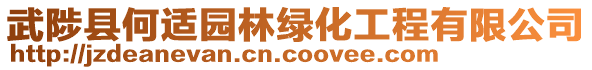 武陟县何适园林绿化工程有限公司
http://jzdeanevan.cn.coovee.com